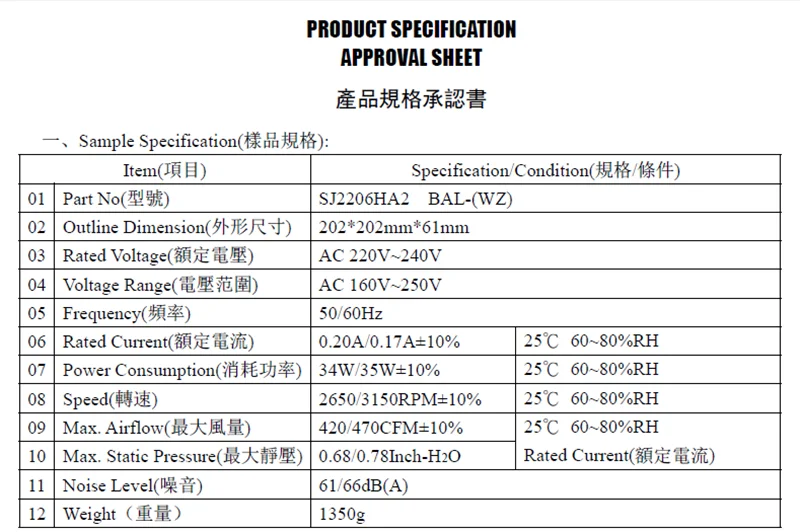 PRODUCT SPECIFICATION
APPROVAL SHEET

產品規格承認書

一、Sample Specification(樣品規格):

| Item(項目) | | Specification/Condition(規格/條件) | |
|---|---|---|---|
| 01 | Part No(型號) | SJ2206HA2 BAL-(WZ) | |
| 02 | Outline Dimension(外形尺寸) | 202*202mm*61mm | |
| 03 | Rated Voltage(額定電壓) | AC 220V~240V | |
| 04 | Voltage Range(電壓范圍) | AC 160V~250V | |
| 05 | Frequency(頻率) | 50/60Hz | |
| 06 | Rated Current(額定電流) | 0.20A/0.17A±10% | 25℃ 60~80%RH |
| 07 | Power Consumption(消耗功率) | 34W/35W±10% | 25℃ 60~80%RH |
| 08 | Speed(轉速) | 2650/3150RPM±10% | 25℃ 60~80%RH |
| 09 | Max. Airflow(最大風量) | 420/470CFM±10% | 25℃ 60~80%RH |
| 10 | Max. Static Pressure(最大靜壓) | 0.68/0.78Inch-$H_2O$ | Rated Current(額定電流) |
| 11 | Noise Level(噪音) | 61/66dB(A) | |
| 12 | Weight（重量） | 1350g | |